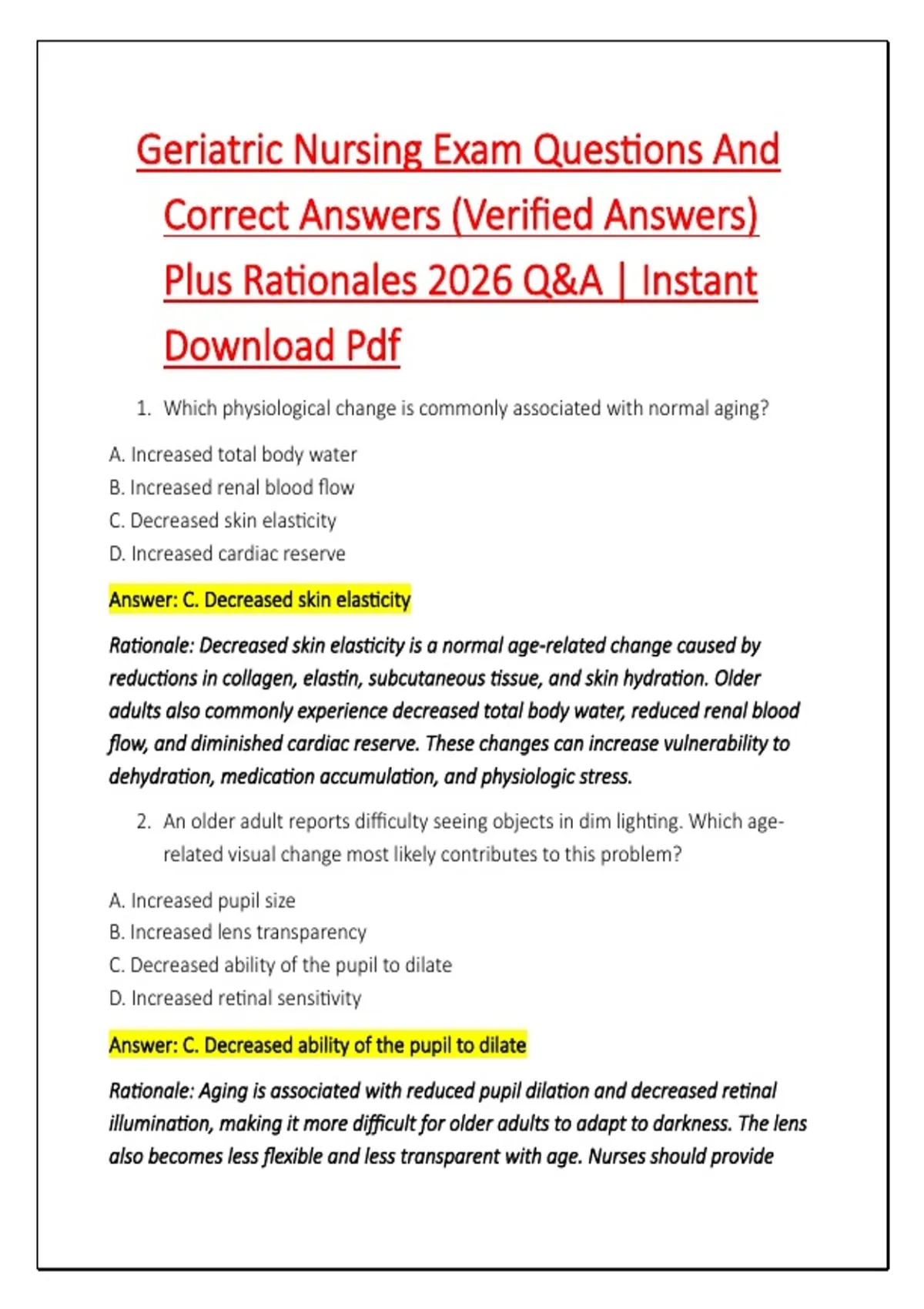 Geriatric Nursing Exam Questions And Correct Answers (Verified Answers) Plus Rationales 2026 Q&A | Instant Download Pdf

1. Which physiological change is commonly associated with normal aging?

A. Increased total body water
B. Increased renal blood flow
C. Decreased skin elasticity
D. Increased cardiac reserve

Answer: C. Decreased skin elasticity

Rationale: Decreased skin elasticity is a normal age-related change caused by reductions in collagen, elastin, subcutaneous tissue, and skin hydration. Older adults also commonly experience decreased total body water, reduced renal blood flow, and diminished cardiac reserve. These changes can increase vulnerability to dehydration, medication accumulation, and physiologic stress.

2. An older adult reports difficulty seeing objects in dim lighting. Which age-related visual change most likely contributes to this problem?

A. Increased pupil size
B. Increased lens transparency
C. Decreased ability of the pupil to dilate
D. Increased retinal sensitivity

Answer: C. Decreased ability of the pupil to dilate

Rationale: Aging is associated with reduced pupil dilation and decreased retinal illumination, making it more difficult for older adults to adapt to darkness. The lens also becomes less flexible and less transparent with age. Nurses should provide